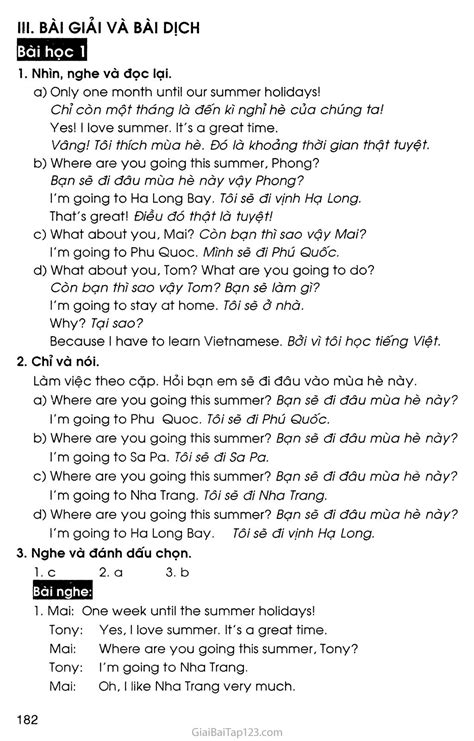 III. BÀI GIẢI VÀ BÀI DỊCH

Bài học 1

1. Nhìn, nghe và đọc lại.

a) Only one month until our summer holidays!
Chỉ còn một tháng là đến kì nghỉ hè của chúng ta!
Yes! I love summer. It's a great time.
Vâng! Tôi thích mùa hè. Đó là khoảng thời gian thật tuyệt.

b) Where are you going this summer, Phong?
Bạn sẽ đi đâu mùa hè này vậy Phong?
I'm going to Ha Long Bay. Tôi sẽ đi vịnh Hạ Long.
That's great! Điều đó thật là tuyệt!

c) What about you, Mai? Còn bạn thì sao vậy Mai?
I'm going to Phu Quoc. Mình sẽ đi Phú Quốc.

d) What about you, Tom? What are you going to do?
Còn bạn thì sao vậy Tom? Bạn sẽ làm gì?
I'm going to stay at home. Tôi sẽ ở nhà.
Why? Tại sao?
Because I have to learn Vietnamese. Bởi vì tôi học tiếng Việt.

2. Chỉ và nói.

Làm việc theo cặp. Hỏi bạn em sẽ đi đâu vào mùa hè này.

a) Where are you going this summer? Bạn sẽ đi đâu mùa hè này?
I'm going to Phu Quoc. Tôi sẽ đi Phú Quốc.

b) Where are you going this summer? Bạn sẽ đi đâu mùa hè này?
I'm going to Sa Pa. Tôi sẽ đi Sa Pa.

c) Where are you going this summer? Bạn sẽ đi đâu mùa hè này?
I'm going to Nha Trang. Tôi sẽ đi Nha Trang.

d) Where are you going this summer? Bạn sẽ đi đâu mùa hè này?
I'm going to Ha Long Bay. Tôi sẽ đi vịnh Hạ Long.

3. Nghe và đánh dấu chọn.

1. c 2. a 3. b

Bài nghe:

1. Mai: One week until the summer holidays!
Tony: Yes, I love summer. It's a great time.
Mai: Where are you going this summer, Tony?
Tony: I'm going to Nha Trang.
Mai: Oh, I like Nha Trang very much.

182

GiaiBaiTap123.com